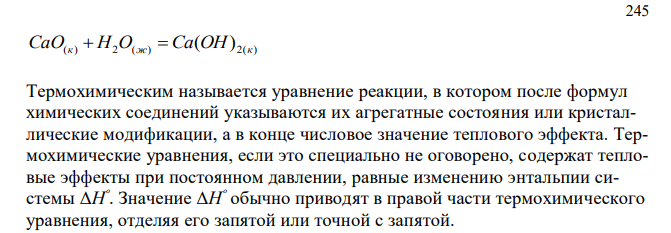 245

$CaO_{(к)} + H_2O_{(ж)} = Ca(OH)_{2(к)}$

Термохимическим называется уравнение реакции, в котором после формул химических соединений указываются их агрегатные состояния или кристаллические модификации, а в конце числовое значение теплового эффекта. Термохимические уравнения, если это специально не оговорено, содержат тепловые эффекты при постоянном давлении, равные изменению энтальпии системы $\Delta H^{\circ}$. Значение $\Delta H^{\circ}$ обычно приводят в правой части термохимического уравнения, отделяя его запятой или точной с запятой.